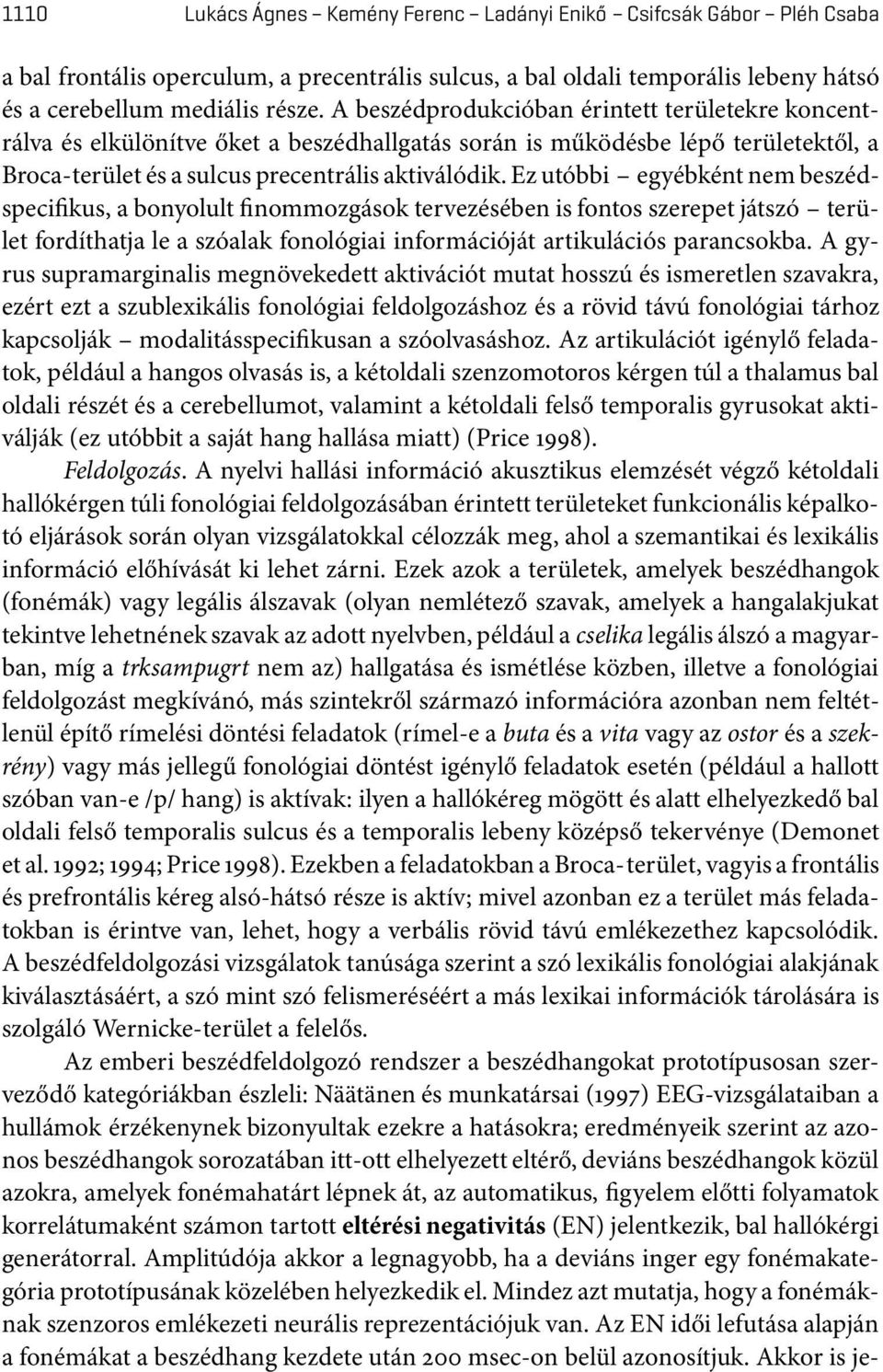 1110 Lukács Ágnes – Kemény Ferenc – Ladányi Enikő – Csifcsák Gábor – Pléh Csaba

a bal frontális operculum, a precentrális sulcus, a bal oldali temporális lebeny hátsó és a cerebellum mediális része. A beszédprodukcióban érintett területekre koncentrálva és elkülönítve őket a beszédhallgatás során is működésbe lépő területektől, a Broca-terület és a sulcus precentrális aktiválódik. Ez utóbbi – egyébként nem beszédspecifikus, a bonyolult finommozgások tervezésében is fontos szerepet játszó – terület fordíthatja le a szóalak fonológiai információját artikulációs parancsokba. A gyrus supramarginalis megnövekedett aktivációt mutat hosszú és ismeretlen szavakra, ezért ezt a szublexikális fonológiai feldolgozáshoz és a rövid távú fonológiai tárhoz kapcsolják – modalitásspecifikusan a szóolvasáshoz. Az artikulációt igénylő feladatok, például a hangos olvasás is, a kétoldali szenzomotoros kérgen túl a thalamus bal oldali részét és a cerebellumot, valamint a kétoldali felső temporalis gyrusokat aktiválják (ez utóbbit a saját hang hallása miatt) (Price 1998).

Feldolgozás. A nyelvi hallási információ akusztikus elemzését végző kétoldali hallókérgen túli fonológiai feldolgozásában érintett területeket funkcionális képalkotó eljárások során olyan vizsgálatokkal célozzák meg, ahol a szemantikai és lexikális információ előhívását ki lehet zárni. Ezek azok a területek, amelyek beszédhangok (fonémák) vagy legális álszavak (olyan nemlétező szavak, amelyek a hangalakjukat tekintve lehetnének szavak az adott nyelvben, például a cselika legális álszó a magyarban, míg a trksampugrt nem az) hallgatása és ismétlése közben, illetve a fonológiai feldolgozást megkívánó, más szintekről származó információra azonban nem feltétlenül építő rímelési döntési feladatok (rímel-e a buta és a vita vagy az ostor és a szekrény) vagy más jellegű fonológiai döntést igénylő feladatok esetén (például a hallott szóban van-e /p/ hang) is aktívak: ilyen a hallókéreg mögött és alatt elhelyezkedő bal oldali felső temporalis sulcus és a temporalis lebeny középső tekervénye (Demonet et al. 1992; 1994; Price 1998). Ezekben a feladatokban a Broca-terület, vagyis a frontális és prefrontális kéreg alsó-hátsó része is aktív; mivel azonban ez a terület más feladatokban is érintve van, lehet, hogy a verbális rövid távú emlékezethez kapcsolódik. A beszédfeldolgozási vizsgálatok tanúsága szerint a szó lexikális fonológiai alakjának kiválasztásáért, a szó mint szó felismeréséért a más lexikai információk tárolására is szolgáló Wernicke-terület a felelős.

Az emberi beszédfeldolgozó rendszer a beszédhangokat prototípusosan szerveződő kategóriákban észleli: Näätänen és munkatársai (1997) EEG-vizsgálataiban a hullámok érzékenynek bizonyultak ezekre a hatásokra; eredményeik szerint az azonos beszédhangok sorozatában itt-ott elhelyezett eltérő, deviáns beszédhangok közül azokra, amelyek fonémahatárt lépnek át, az automatikus, figyelem előtti folyamatok korrelátumaként számon tartott eltérési negativitás (EN) jelentkezik, bal hallókérgi generátorral. Amplitúdója akkor a legnagyobb, ha a deviáns inger egy fonémakategória prototípusának közelében helyezkedik el. Mindez azt mutatja, hogy a fonémáknak szenzoros emlékezeti neurális reprezentációjuk van. Az EN idői lefutása alapján a fonémákat a beszédhang kezdete után 200 msec-on belül azonosítjuk. Akkor is je-